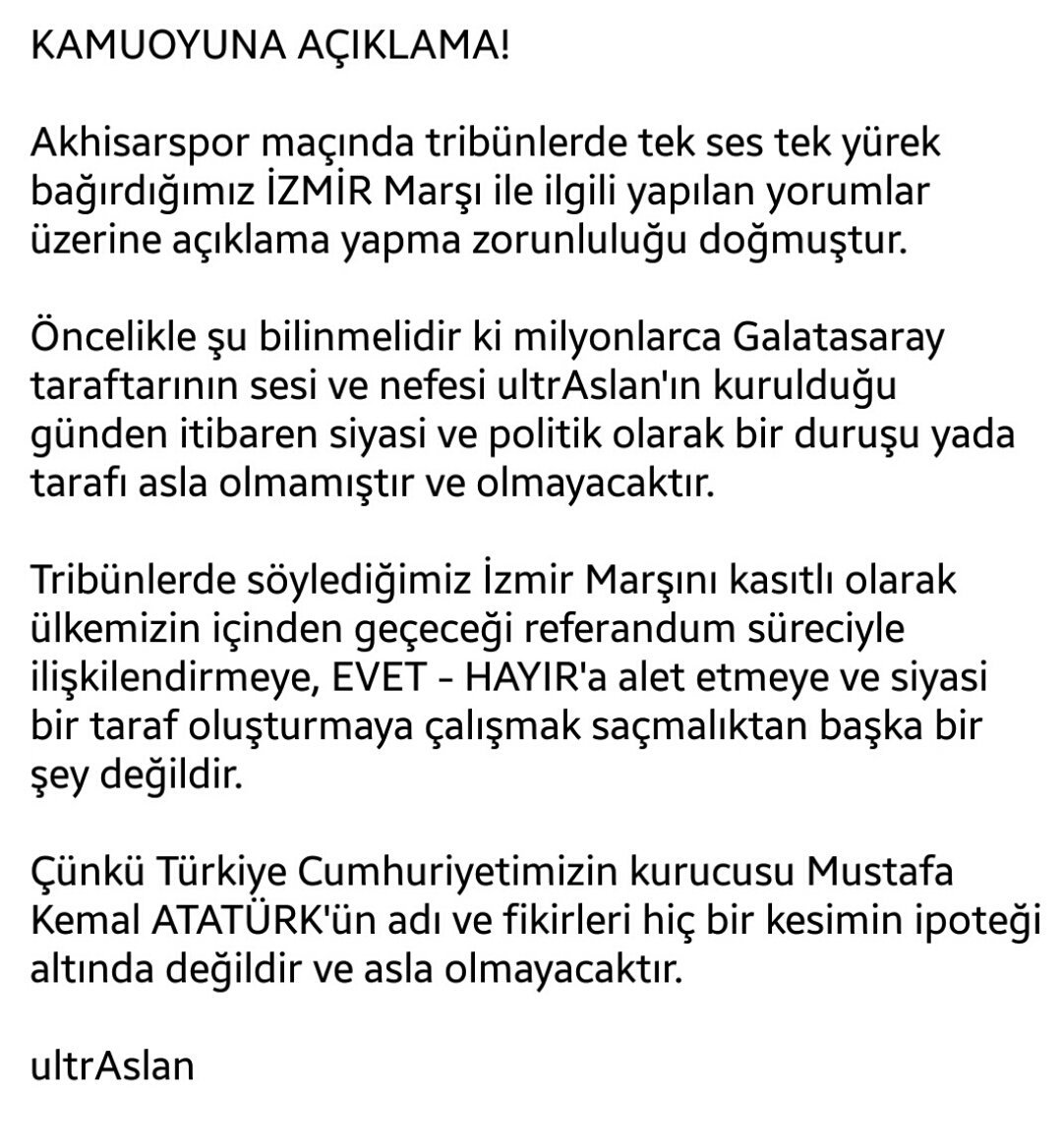 KAMUOYUNA AÇIKLAMA!

Akhisarspor maçında tribünlerde tek ses tek yürek bağırdığımız İZMİR Marşı ile ilgili yapılan yorumlar üzerine açıklama yapma zorunluluğu doğmuştur.

Öncelikle şu bilinmelidir ki milyonlarca Galatasaray taraftarının sesi ve nefesi ultrAslan'ın kurulduğu günden itibaren siyasi ve politik olarak bir duruşu yada tarafı asla olmamıştır ve olmayacaktır.

Tribünlerde söylediğimiz İzmir Marşını kasıtlı olarak ülkemizin içinden geçeceği referandum süreciyle ilişkilendirmeye, EVET - HAYIR'a alet etmeye ve siyasi bir taraf oluşturmaya çalışmak saçmalıktan başka bir şey değildir.

Çünkü Türkiye Cumhuriyetimizin kurucusu Mustafa Kemal ATATÜRK'ün adı ve fikirleri hiç bir kesimin ipoteği altında değildir ve asla olmayacaktır.

ultrAslan